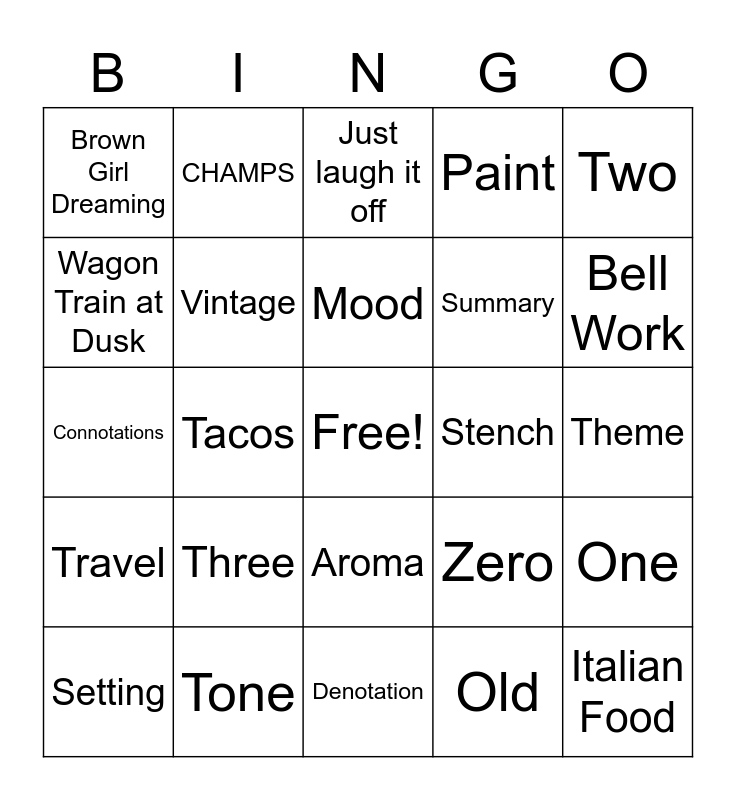 | B | I | N | G | O |
|---|---|---|---|---|
| Brown Girl Dreaming | CHAMPS | Just laugh it off | Paint | Two |
| Wagon Train at Dusk | Vintage | Mood | Summary | Bell Work |
| Connotations | Tacos | Free! | Stench | Theme |
| Travel | Three | Aroma | Zero | One |
| Setting | Tone | Denotation | Old | Italian Food |